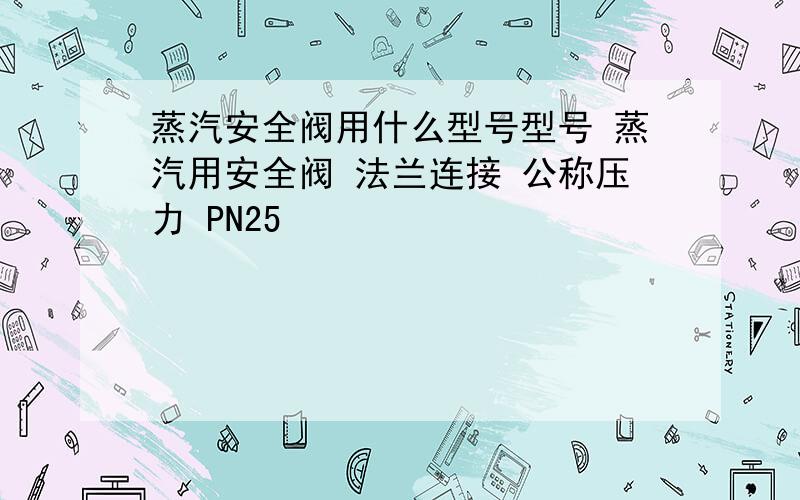 蒸汽安全阀用什么型号型号 蒸汽用安全阀 法兰连接 公称压力 PN25

STATIONERY